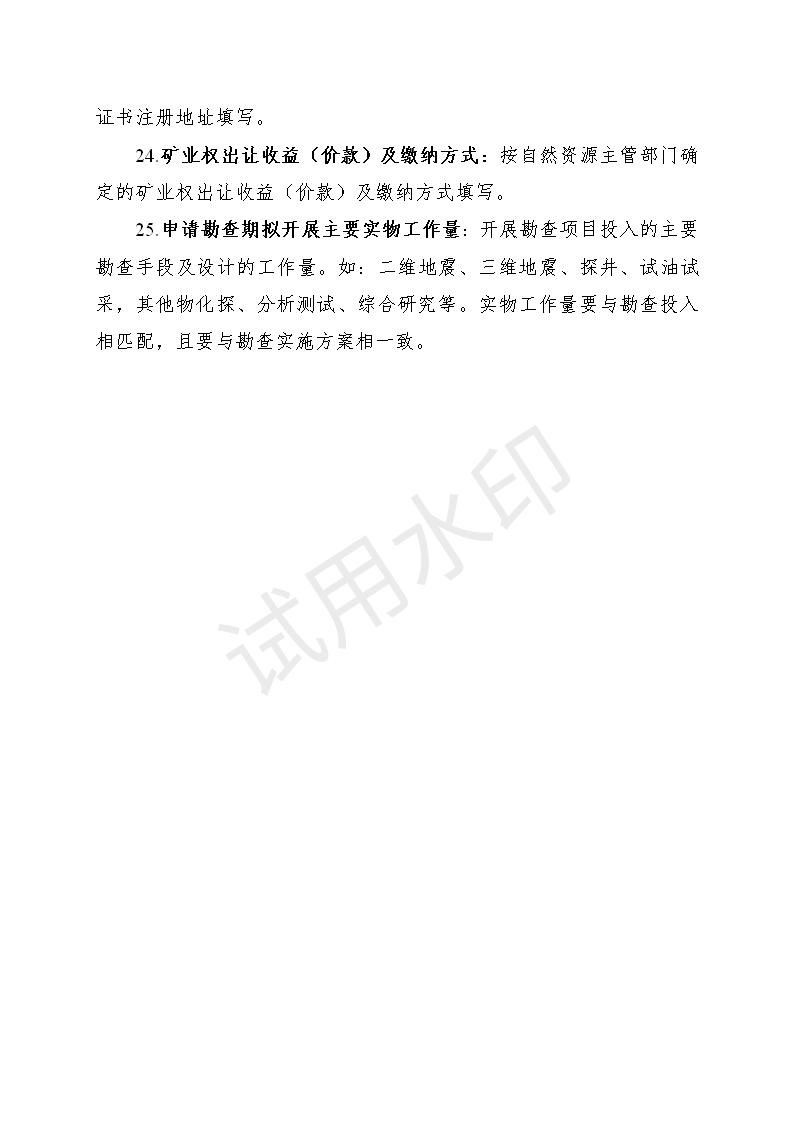 证书注册地址填写。

24.矿业权出让收益（价款）及缴纳方式：按自然资源主管部门确定的矿业权出让收益（价款）及缴纳方式填写。

25.申请勘查期拟开展主要实物工作量：开展勘查项目投入的主要勘查手段及设计的工作量。如：二维地震、三维地震、探井、试油试采，其他物化探、分析测试、综合研究等。实物工作量要与勘查投入相匹配，且要与勘查实施方案相一致。

试用水印